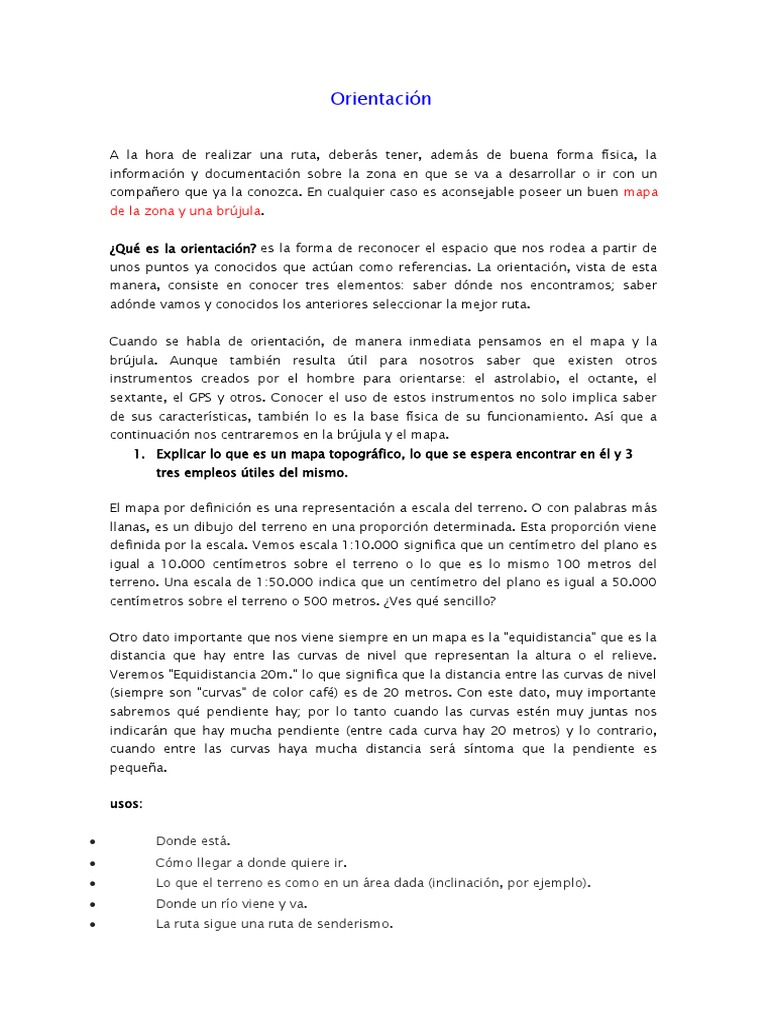 Orientación

A la hora de realizar una ruta, deberás tener, además de buena forma física, la información y documentación sobre la zona en que se va a desarrollar o ir con un compañero que ya la conozca. En cualquier caso es aconsejable poseer un buen mapa de la zona y una brújula.

¿Qué es la orientación? es la forma de reconocer el espacio que nos rodea a partir de unos puntos ya conocidos que actúan como referencias. La orientación, vista de esta manera, consiste en conocer tres elementos: saber dónde nos encontramos; saber adónde vamos y conocidos los anteriores seleccionar la mejor ruta.

Cuando se habla de orientación, de manera inmediata pensamos en el mapa y la brújula. Aunque también resulta útil para nosotros saber que existen otros instrumentos creados por el hombre para orientarse: el astrolabio, el octante, el sextante, el GPS y otros. Conocer el uso de estos instrumentos no solo implica saber de sus características, también lo es la base física de su funcionamiento. Así que a continuación nos centraremos en la brújula y el mapa.

1. Explicar lo que es un mapa topográfico, lo que se espera encontrar en él y 3 tres empleos útiles del mismo.

El mapa por definición es una representación a escala del terreno. O con palabras más llanas, es un dibujo del terreno en una proporción determinada. Esta proporción viene definida por la escala. Vemos escala 1:10.000 significa que un centímetro del plano es igual a 10.000 centímetros sobre el terreno o lo que es lo mismo 100 metros del terreno. Una escala de 1:50.000 indica que un centímetro del plano es igual a 50.000 centímetros sobre el terreno o 500 metros. ¿Ves qué sencillo?

Otro dato importante que nos viene siempre en un mapa es la "equidistancia" que es la distancia que hay entre las curvas de nivel que representan la altura o el relieve. Veremos "Equidistancia 20m." lo que significa que la distancia entre las curvas de nivel (siempre son "curvas" de color café) es de 20 metros. Con este dato, muy importante sabremos qué pendiente hay; por lo tanto cuando las curvas estén muy juntas nos indicarán que hay mucha pendiente (entre cada curva hay 20 metros) y lo contrario, cuando entre las curvas haya mucha distancia será síntoma que la pendiente es pequeña.

usos:

• Donde está.
• Cómo llegar a donde quiere ir.
• Lo que el terreno es como en un área dada (inclinación, por ejemplo).
• Donde un río viene y va.
• La ruta sigue una ruta de senderismo.